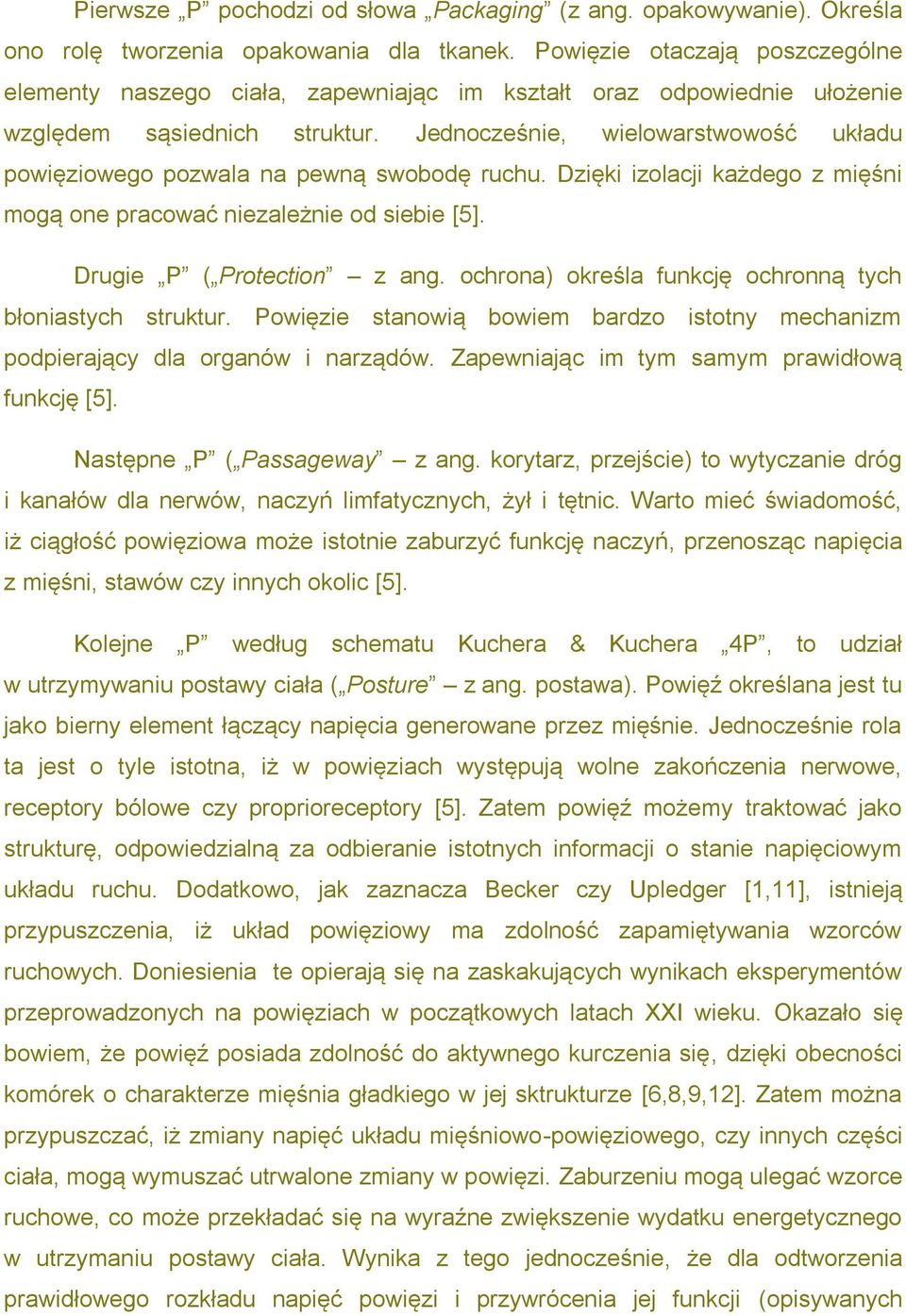 Pierwsze „P” pochodzi od słowa „Packaging” (z ang. opakowywanie). Określa ono rolę tworzenia opakowania dla tkanek. Powięzie otaczają poszczególne elementy naszego ciała, zapewniając im kształt oraz odpowiednie ułożenie względem sąsiednich struktur. Jednocześnie, wielowarstwowość układu powięziowego pozwala na pewną swobodę ruchu. Dzięki izolacji każdego z mięśni mogą one pracować niezależnie od siebie [5].

Drugie „P” („Protection” – z ang. ochrona) określa funkcję ochronną tych błoniastych struktur. Powięzie stanowią bowiem bardzo istotny mechanizm podpierający dla organów i narządów. Zapewniając im tym samym prawidłową funkcję [5].

Następne „P” („Passageway” – z ang. korytarz, przejście) to wytyczanie dróg i kanałów dla nerwów, naczyń limfatycznych, żył i tętnic. Warto mieć świadomość, iż ciągłość powięziowa może istotnie zaburzyć funkcję naczyń, przenosząc napięcia z mięśni, stawów czy innych okolic [5].

Kolejne „P” według schematu Kuchera & Kuchera „4P”, to udział w utrzymywaniu postawy ciała („Posture” – z ang. postawa). Powięź określana jest tu jako bierny element łączący napięcia generowane przez mięśnie. Jednocześnie rola ta jest o tyle istotna, iż w powięziach występują wolne zakończenia nerwowe, receptory bólowe czy proprioreceptory [5]. Zatem powięź możemy traktować jako strukturę, odpowiedzialną za odbieranie istotnych informacji o stanie napięciowym układu ruchu. Dodatkowo, jak zaznacza Becker czy Upledger [1,11], istnieją przypuszczenia, iż układ powięziowy ma zdolność zapamiętywania wzorców ruchowych. Doniesienia te opierają się na zaskakujących wynikach eksperymentów przeprowadzonych na powięziach w początkowych latach XXI wieku. Okazało się bowiem, że powięź posiada zdolność do aktywnego kurczenia się, dzięki obecności komórek o charakterze mięśnia gładkiego w jej sktrukturze [6,8,9,12]. Zatem można przypuszczać, iż zmiany napięć układu mięśniowo-powięziowego, czy innych części ciała, mogą wymuszać utrwalone zmiany w powięzi. Zaburzeniu mogą ulegać wzorce ruchowe, co może przekładać się na wyraźne zwiększenie wydatku energetycznego w utrzymaniu postawy ciała. Wynika z tego jednocześnie, że dla odtworzenia prawidłowego rozkładu napięć powięzi i przywrócenia jej funkcji (opisywanych